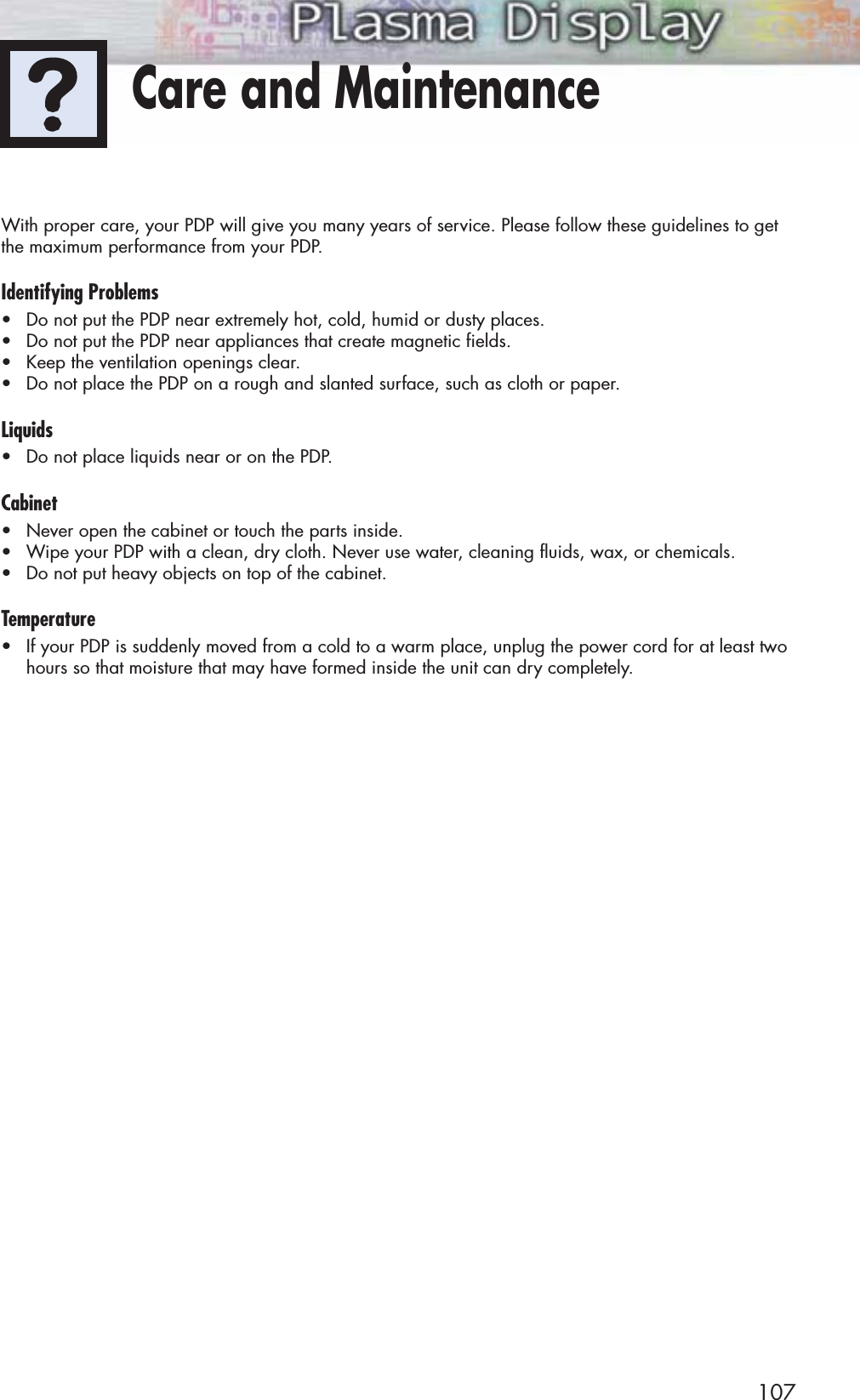 Plasma Display

?

Care and Maintenance

With proper care, your PDP will give you many years of service. Please follow these guidelines to get the maximum performance from your PDP.

Identifying Problems
• Do not put the PDP near extremely hot, cold, humid or dusty places.
• Do not put the PDP near appliances that create magnetic fields.
• Keep the ventilation openings clear.
• Do not place the PDP on a rough and slanted surface, such as cloth or paper.

Liquids
• Do not place liquids near or on the PDP.

Cabinet
• Never open the cabinet or touch the parts inside.
• Wipe your PDP with a clean, dry cloth. Never use water, cleaning fluids, wax, or chemicals.
• Do not put heavy objects on top of the cabinet.

Temperature
• If your PDP is suddenly moved from a cold to a warm place, unplug the power cord for at least two hours so that moisture that may have formed inside the unit can dry completely.

107